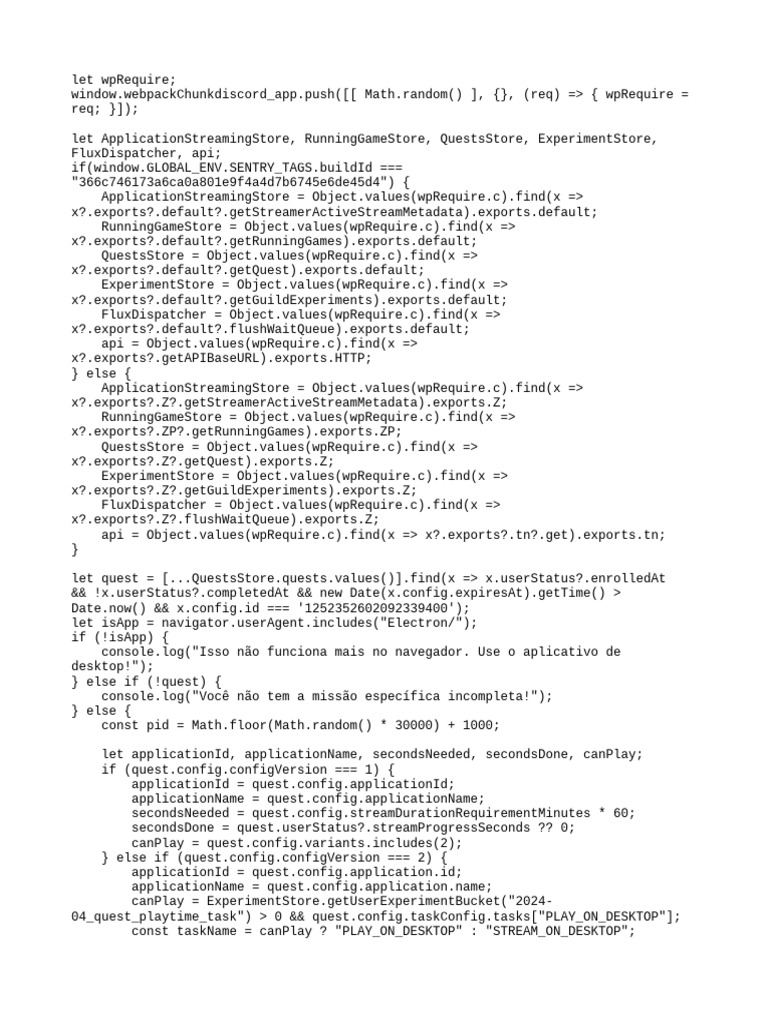 let wpRequire;
window.webpackChunkdiscord_app.push([[ Math.random() ], {}, (req) => { wpRequire = req; }]);

let ApplicationStreamingStore, RunningGameStore, QuestsStore, ExperimentStore, FluxDispatcher, api;
if(window.GLOBAL_ENV.SENTRY_TAGS.buildId === "366c746173a6ca0a801e9f4a4d7b6745e6de45d4") {
    ApplicationStreamingStore = Object.values(wpRequire.c).find(x => x?.exports?.default?.getStreamerActiveStreamMetadata).exports.default;
    RunningGameStore = Object.values(wpRequire.c).find(x => x?.exports?.default?.getRunningGames).exports.default;
    QuestsStore = Object.values(wpRequire.c).find(x => x?.exports?.default?.getQuest).exports.default;
    ExperimentStore = Object.values(wpRequire.c).find(x => x?.exports?.default?.getGuildExperiments).exports.default;
    FluxDispatcher = Object.values(wpRequire.c).find(x => x?.exports?.default?.flushWaitQueue).exports.default;
    api = Object.values(wpRequire.c).find(x => x?.exports?.getAPIBaseURL).exports.HTTP;
} else {
    ApplicationStreamingStore = Object.values(wpRequire.c).find(x => x?.exports?.Z?.getStreamerActiveStreamMetadata).exports.Z;
    RunningGameStore = Object.values(wpRequire.c).find(x => x?.exports?.ZP?.getRunningGames).exports.ZP;
    QuestsStore = Object.values(wpRequire.c).find(x => x?.exports?.Z?.getQuest).exports.Z;
    ExperimentStore = Object.values(wpRequire.c).find(x => x?.exports?.Z?.getGuildExperiments).exports.Z;
    FluxDispatcher = Object.values(wpRequire.c).find(x => x?.exports?.Z?.flushWaitQueue).exports.Z;
    api = Object.values(wpRequire.c).find(x => x?.exports?.tn?.get).exports.tn;
}

let quest = [...QuestsStore.quests.values()].find(x => x.userStatus?.enrolledAt && !x.userStatus?.completedAt && new Date(x.config.expiresAt).getTime() > Date.now() && x.config.id === '1252352602092339400');
let isApp = navigator.userAgent.includes("Electron/");
if (!isApp) {
    console.log("Isso não funciona mais no navegador. Use o aplicativo de desktop!");
} else if (!quest) {
    console.log("Você não tem a missão específica incompleta!");
} else {
    const pid = Math.floor(Math.random() * 30000) + 1000;

    let applicationId, applicationName, secondsNeeded, secondsDone, canPlay;
    if (quest.config.configVersion === 1) {
        applicationId = quest.config.applicationId;
        applicationName = quest.config.applicationName;
        secondsNeeded = quest.config.streamDurationRequirementMinutes * 60;
        secondsDone = quest.userStatus?.streamProgressSeconds ?? 0;
        canPlay = quest.config.variants.includes(2);
    } else if (quest.config.configVersion === 2) {
        applicationId = quest.config.application.id;
        applicationName = quest.config.application.name;
        canPlay = ExperimentStore.getUserExperimentBucket("2024-04_quest_playtime_task") > 0 && quest.config.taskConfig.tasks["PLAY_ON_DESKTOP"];
        const taskName = canPlay ? "PLAY_ON_DESKTOP" : "STREAM_ON_DESKTOP";